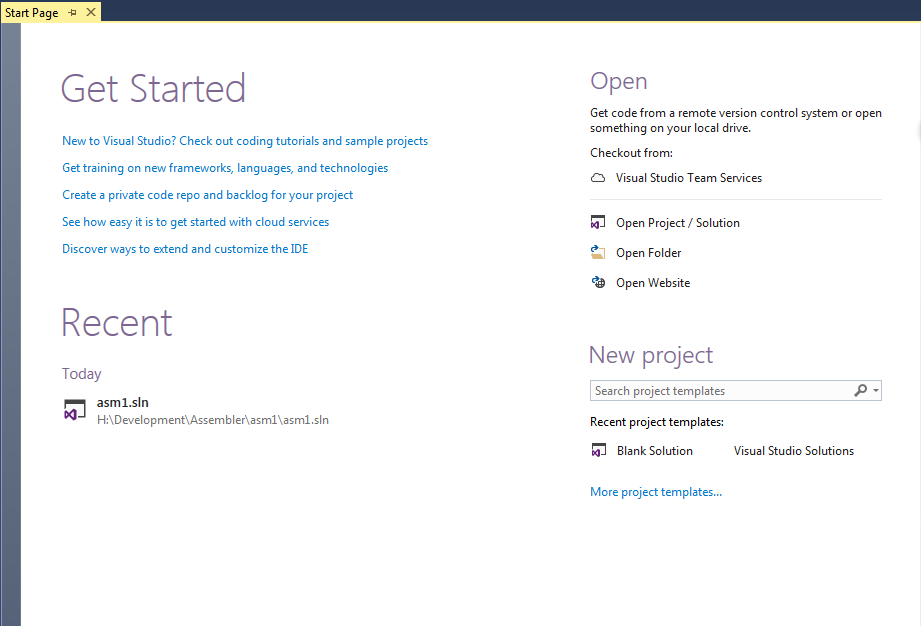 Start Page

Get Started

New to Visual Studio? Check out coding tutorials and sample projects

Get training on new frameworks, languages, and technologies

Create a private code repo and backlog for your project

See how easy it is to get started with cloud services

Discover ways to extend and customize the IDE

Recent

Today

asm1.sln
H:\Development\Assembler\asm1\asm1.sln

Open

Get code from a remote version control system or open something on your local drive.

Checkout from:

Visual Studio Team Services

Open Project / Solution

Open Folder

Open Website

New project

Search project templates

Recent project templates:

Blank Solution Visual Studio Solutions

More project templates...